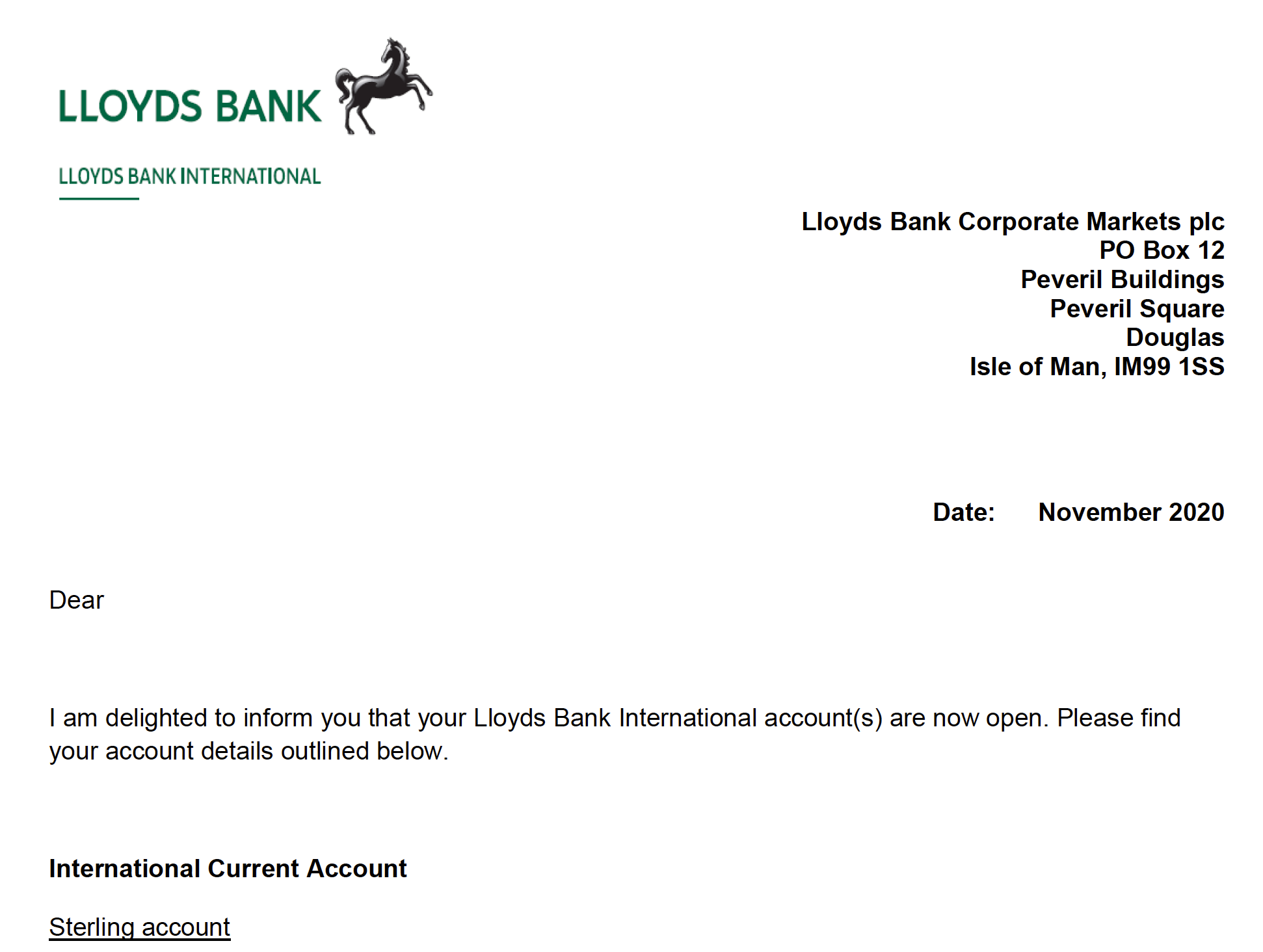 LLOYDS BANK

LLOYDS BANK INTERNATIONAL

Lloyds Bank Corporate Markets plc
PO Box 12
Peveril Buildings
Peveril Square
Douglas
Isle of Man, IM99 1SS

Date: November 2020

Dear

I am delighted to inform you that your Lloyds Bank International account(s) are now open. Please find your account details outlined below.

International Current Account

Sterling account